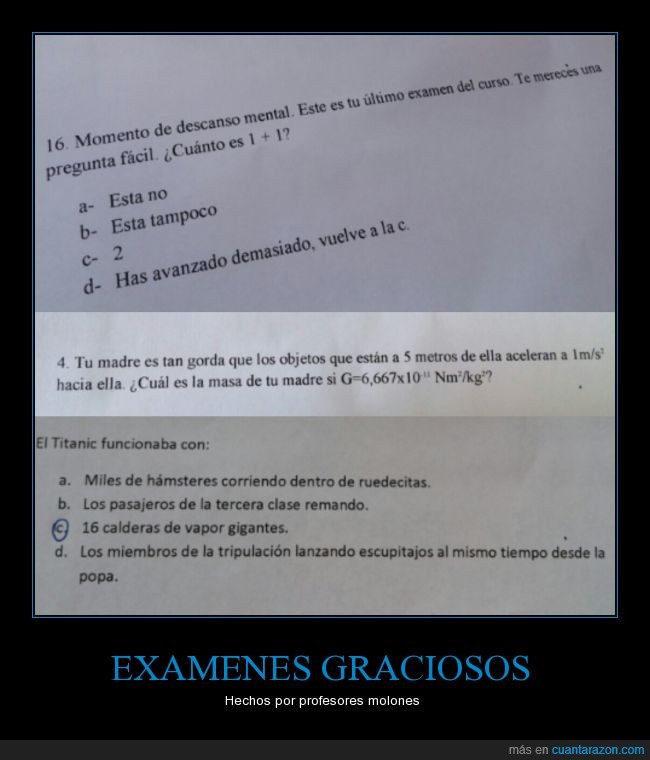 16. Momento de descanso mental. Este es tu último examen del curso. Te mereces una pregunta fácil. ¿Cuánto es 1 + 1?

a- Esta no
b- Esta tampoco
c- 2
d- Has avanzado demasiado, vuelve a la c.

4. Tu madre es tan gorda que los objetos que están a 5 metros de ella aceleran a $1m/s^2$ hacia ella. ¿Cuál es la masa de tu madre si $G=6,667x10^{-11}$ $Nm^2/kg^2$?

El Titanic funcionaba con:

a. Miles de hámsteres corriendo dentro de ruedecitas.
b. Los pasajeros de la tercera clase remando.
c. 16 calderas de vapor gigantes.
d. Los miembros de la tripulación lanzando escupitajos al mismo tiempo desde la popa.

EXAMENES GRACIOSOS

Hechos por profesores molones

más en cuantarazon.com